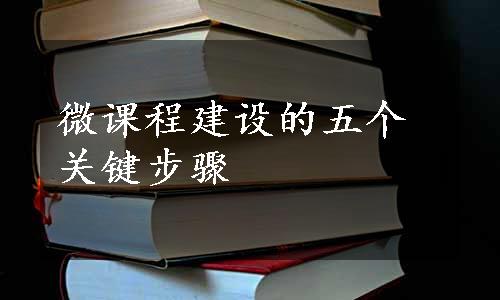 微课程建设的五个关键步骤